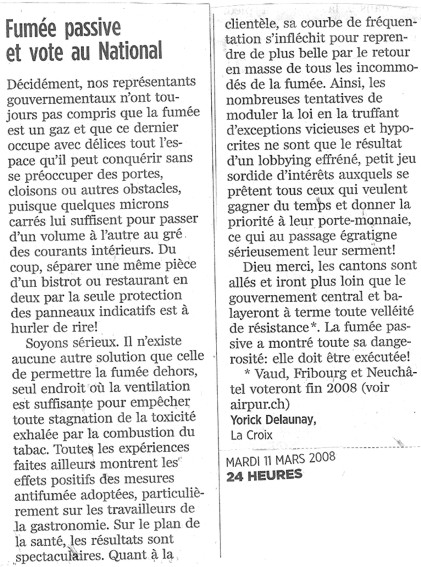 Fumée passive et vote au National

Décidément, nos représentants gouvernementaux n'ont toujours pas compris que la fumée est un gaz et que ce dernier occupe avec délices tout l'espace qu'il peut conquérir sans se préoccuper des portes, cloisons ou autres obstacles, puisque quelques microns carrés lui suffisent pour passer d'un volume à l'autre au gré des courants intérieurs. Du coup, séparer une même pièce d'un bistrot ou restaurant en deux par la seule protection des panneaux indicatifs est à hurler de rire!

Soyons sérieux. Il n'existe aucune autre solution que celle de permettre la fumée dehors, seul endroit où la ventilation est suffisante pour empêcher toute stagnation de la toxicité exhalée par la combustion du tabac. Toutes les expériences faites ailleurs montrent les effets positifs des mesures antifumée adoptées, particulièrement sur les travailleurs de la gastronomie. Sur le plan de la santé, les résultats sont spectaculaires. Quant à la clientèle, sa courbe de fréquentation s'infléchit pour reprendre de plus belle par le retour en masse de tous les incommodés de la fumée. Ainsi, les nombreuses tentatives de moduler la loi en la truffant d'exceptions vicieuses et hypocrites ne sont que le résultat d'un lobbying effréné, petit jeu sordide d'intérêts auxquels se prêtent tous ceux qui veulent gagner du temps et donner la priorité à leur porte-monnaie, ce qui au passage égratigne sérieusement leur serment!

Dieu merci, les cantons sont allés et iront plus loin que le gouvernement central et balayeront à terme toute velléité de résistance*. La fumée passive a montré toute sa dangerosité: elle doit être exécutée!

* Vaud, Fribourg et Neuchâtel voteront fin 2008 (voir airpur.ch)

Yorick Delaunay,
La Croix

MARDI 11 MARS 2008
24 HEURES